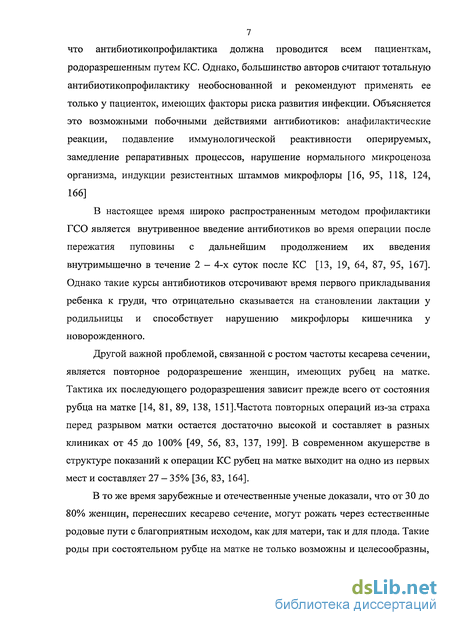 7

что антибиотикопрофилактика должна проводится всем пациенткам, родоразрешенным путем КС. Однако, большинство авторов считают тотальную антибиотикопрофилактику необоснованной и рекомендуют применять ее только у пациенток, имеющих факторы риска развития инфекции. Объясняется это возможными побочными действиями антибиотиков: анафилактические реакции, подавление иммунологической реактивности оперируемых, замедление репаративных процессов, нарушение нормального микроценоза организма, индукции резистентных штаммов микрофлоры [16, 95, 118, 124, 166]

В настоящее время широко распространенным методом профилактики ГСО является внутривенное введение антибиотиков во время операции после пережатия пуповины с дальнейшим продолжением их введения внутримышечно в течение 2 – 4-х суток после КС [13, 19, 64, 87, 95, 167]. Однако такие курсы антибиотиков отсрочивают время первого прикладывания ребенка к груди, что отрицательно сказывается на становлении лактации у родильницы и способствует нарушению микрофлоры кишечника у новорожденного.

Другой важной проблемой, связанной с ростом частоты кесарева сечении, является повторное родоразрешение женщин, имеющих рубец на матке. Тактика их последующего родоразрешения зависит прежде всего от состояния рубца на матке [14, 81, 89, 138, 151].Частота повторных операций из-за страха перед разрывом матки остается достаточно высокой и составляет в разных клиниках от 45 до 100% [49, 56, 83, 137, 199]. В современном акушерстве в структуре показаний к операции КС рубец на матке выходит на одно из первых мест и составляет 27 – 35% [36, 83, 164].

В то же время зарубежные и отечественные ученые доказали, что от 30 до 80% женщин, перенесших кесарево сечение, могут рожать через естественные родовые пути с благоприятным исходом, как для матери, так и для плода. Такие роды при состоятельном рубце на матке не только возможны и целесообразны,

dsLib.net
библиотека диссертаций